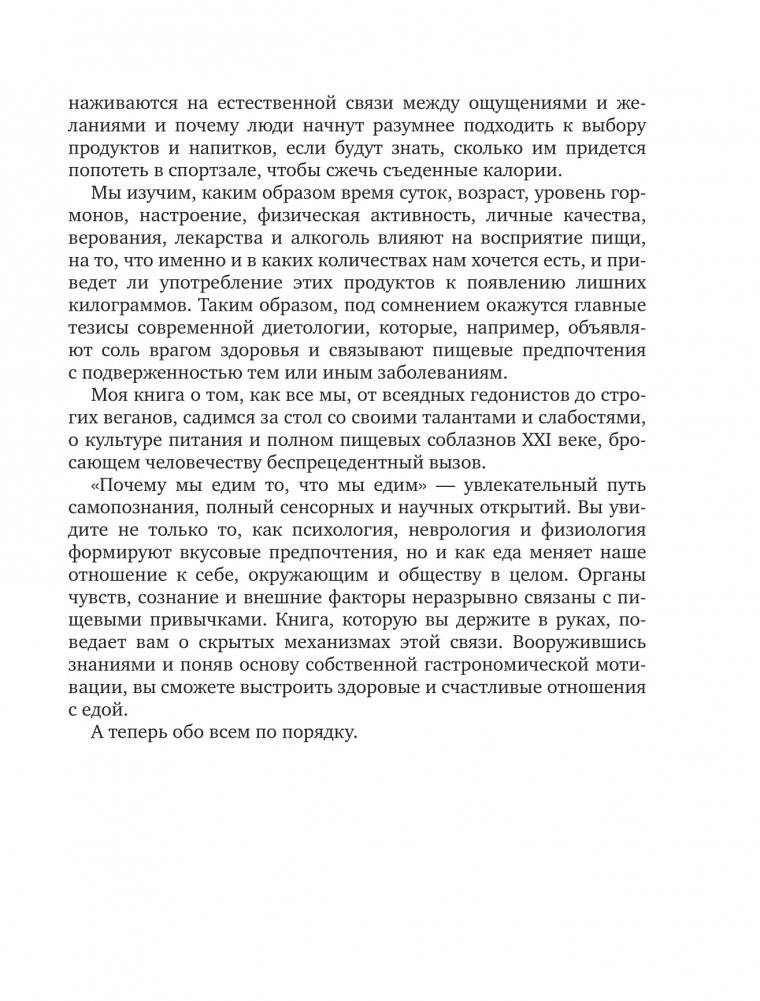 наживаются на естественной связи между ощущениями и желаниями и почему люди начнут разумнее подходить к выбору продуктов и напитков, если будут знать, сколько им придется попотеть в спортзале, чтобы сжечь съеденные калории.

Мы изучим, каким образом время суток, возраст, уровень гормонов, настроение, физическая активность, личные качества, верования, лекарства и алкоголь влияют на восприятие пищи, на то, что именно и в каких количествах нам хочется есть, и приведет ли употребление этих продуктов к появлению лишних килограммов. Таким образом, под сомнением окажутся главные тезисы современной диетологии, которые, например, объявляют соль врагом здоровья и связывают пищевые предпочтения с подверженностью тем или иным заболеваниям.

Моя книга о том, как все мы, от всеядных гедонистов до строгих веганов, садимся за стол со своими талантами и слабостями, о культуре питания и полном пищевых соблазнов XXI веке, бросающем человечеству беспрецедентный вызов.

«Почему мы едим то, что мы едим» — увлекательный путь самопознания, полный сенсорных и научных открытий. Вы увидите не только то, как психология, неврология и физиология формируют вкусовые предпочтения, но и как еда меняет наше отношение к себе, окружающим и обществу в целом. Органы чувств, сознание и внешние факторы неразрывно связаны с пищевыми привычками. Книга, которую вы держите в руках, поведает вам о скрытых механизмах этой связи. Вооружившись знаниями и поняв основу собственной гастрономической мотивации, вы сможете выстроить здоровые и счастливые отношения с едой.

А теперь обо всем по порядку.